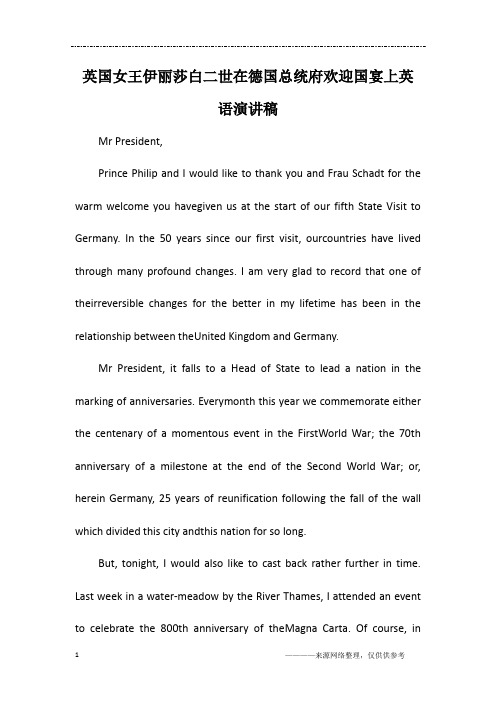 英国女王伊丽莎白二世在德国总统府欢迎国宴上英语演讲稿

Mr President,

Prince Philip and I would like to thank you and Frau Schadt for the warm welcome you havegiven us at the start of our fifth State Visit to Germany. In the 50 years since our first visit, ourcountries have lived through many profound changes. I am very glad to record that one of theirreversible changes for the better in my lifetime has been in the relationship between theUnited Kingdom and Germany.

Mr President, it falls to a Head of State to lead a nation in the marking of anniversaries. Everymonth this year we commemorate either the centenary of a momentous event in the FirstWorld War; the 70th anniversary of a milestone at the end of the Second World War; or, herein Germany, 25 years of reunification following the fall of the wall which divided this city andthis nation for so long.

But, tonight, I would also like to cast back rather further in time. Last week in a water-meadow by the River Thames, I attended an event to celebrate the 800th anniversary of theMagna Carta. Of course, in

1

———来源网络整理，仅供供参考